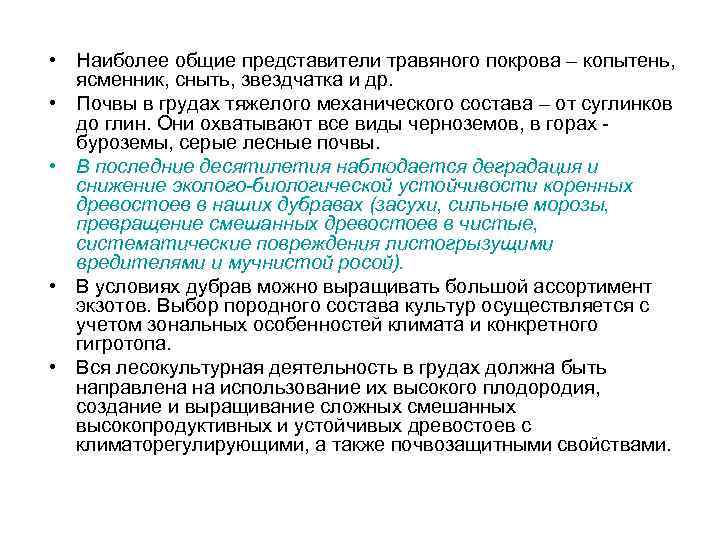 • Наиболее общие представители травяного покрова – копытень, ясменник, сныть, звездчатка и др.
• Почвы в грудах тяжелого механического состава – от суглинков до глин. Они охватывают все виды черноземов, в горах - буроземы, серые лесные почвы.
• В последние десятилетия наблюдается деградация и снижение эколого-биологической устойчивости коренных древостоев в наших дубравах (засухи, сильные морозы, превращение смешанных древостоев в чистые, систематические повреждения листогрызущими вредителями и мучнистой росой).
• В условиях дубрав можно выращивать большой ассортимент экзотов. Выбор породного состава культур осуществляется с учетом зональных особенностей климата и конкретного гигротопа.
• Вся лесокультурная деятельность в грудах должна быть направлена на использование их высокого плодородия, создание и выращивание сложных смешанных высокопродуктивных и устойчивых древостоев с климаторегулирующими, а также почвозащитными свойствами.